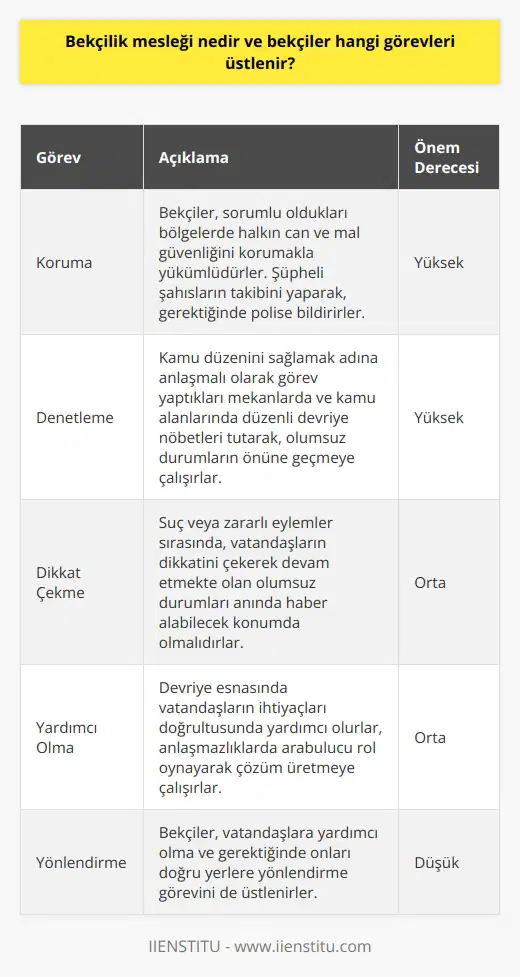 Bekçilik mesleği nedir ve bekçiler hangi görevleri üstlenir?

| Görev | Açıklama | Önem Derecesi |
|---|---|---|
| Koruma | Bekçiler, sorumlu oldukları bölgelerde halkın can ve mal güvenliğini korumakla yükümlüdürler. Şüpheli şahısların takibini yaparak, gerektiğinde polise bildirirler. | Yüksek |
| Denetleme | Kamu düzenini sağlamak adına anlaşmalı olarak görev yaptıkları mekanlarda ve kamu alanlarında düzenli devriye nöbetleri tutarak, olumsuz durumların önüne geçmeye çalışırlar. | Yüksek |
| Dikkat Çekme | Suç veya zararlı eylemler sırasında, vatandaşların dikkatini çekerek devam etmekte olan olumsuz durumları anında haber alabilecek konumda olmalıdırlar. | Orta |
| Yardımcı Olma | Devriye esnasında vatandaşların ihtiyaçları doğrultusunda yardımcı olurlar, anlaşmazlıklarda arabulucu rol oynayarak çözüm üretmeye çalışırlar. | Orta |
| Yönlendirme | Bekçiler, vatandaşlara yardımcı olma ve gerektiğinde onları doğru yerlere yönlendirme görevini de üstlenirler. | Düşük |

IIENSTITU - www.iienstitu.com